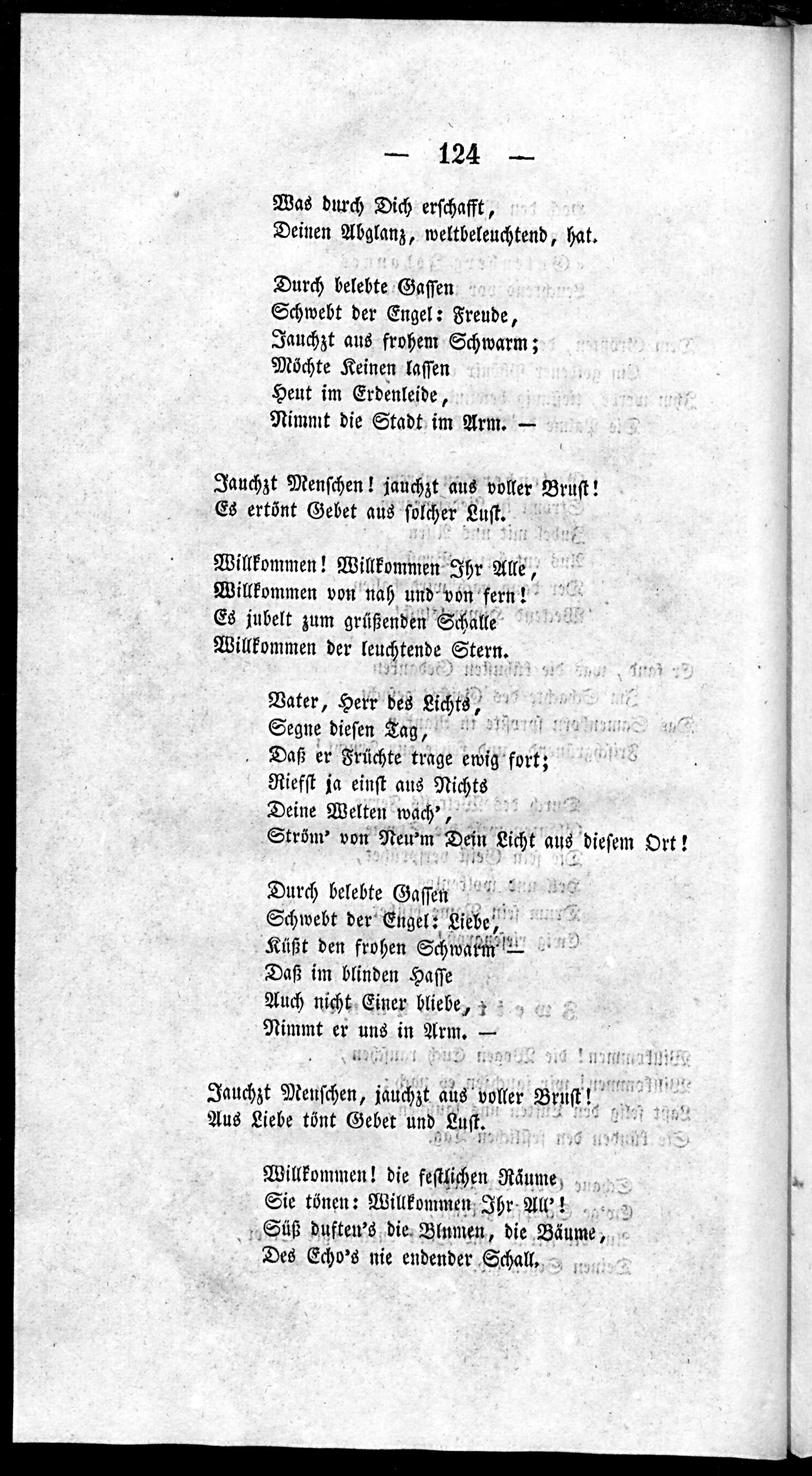 — 124 —

Was durch Dich erschafft,
Deinen Abglanz, weltbeleuchtend, hat.

Durch belebte Gassen
Schwebt der Engel: Freude,
Jauchzt aus frohem Schwarm;
Möchte Keinen lassen
Heut im Erdenleide,
Nimmt die Stadt im Arm. —

Jauchzt Menschen! jauchzt aus voller Brust!
Es ertönt Gebet aus solcher Lust.

Willkommen! Willkommen Ihr Alle,
Willkommen von nah und von fern!
Es jubelt zum grüßenden Schalle
Willkommen der leuchtende Stern.

Vater, Herr des Lichts,
Segne diesen Tag,
Daß er Früchte trage ewig fort;
Riefst ja einst aus Nichts
Deine Welten wach',
Ström' von Neu'm Dein Licht aus diesem Ort!

Durch belebte Gassen
Schwebt der Engel: Liebe,
Küßt den frohen Schwarm —
Daß im blinden Hasse
Auch nicht Einer bliebe,
Nimmt er uns in Arm. —

Jauchzt Menschen, jauchzt aus voller Brust!
Aus Liebe tönt Gebet und Lust.

Willkommen! die festlichen Räume,
Sie tönen: Willkommen Ihr All'!
Süß duften's die Blumen, die Bäume,
Des Echo's nie endender Schall.